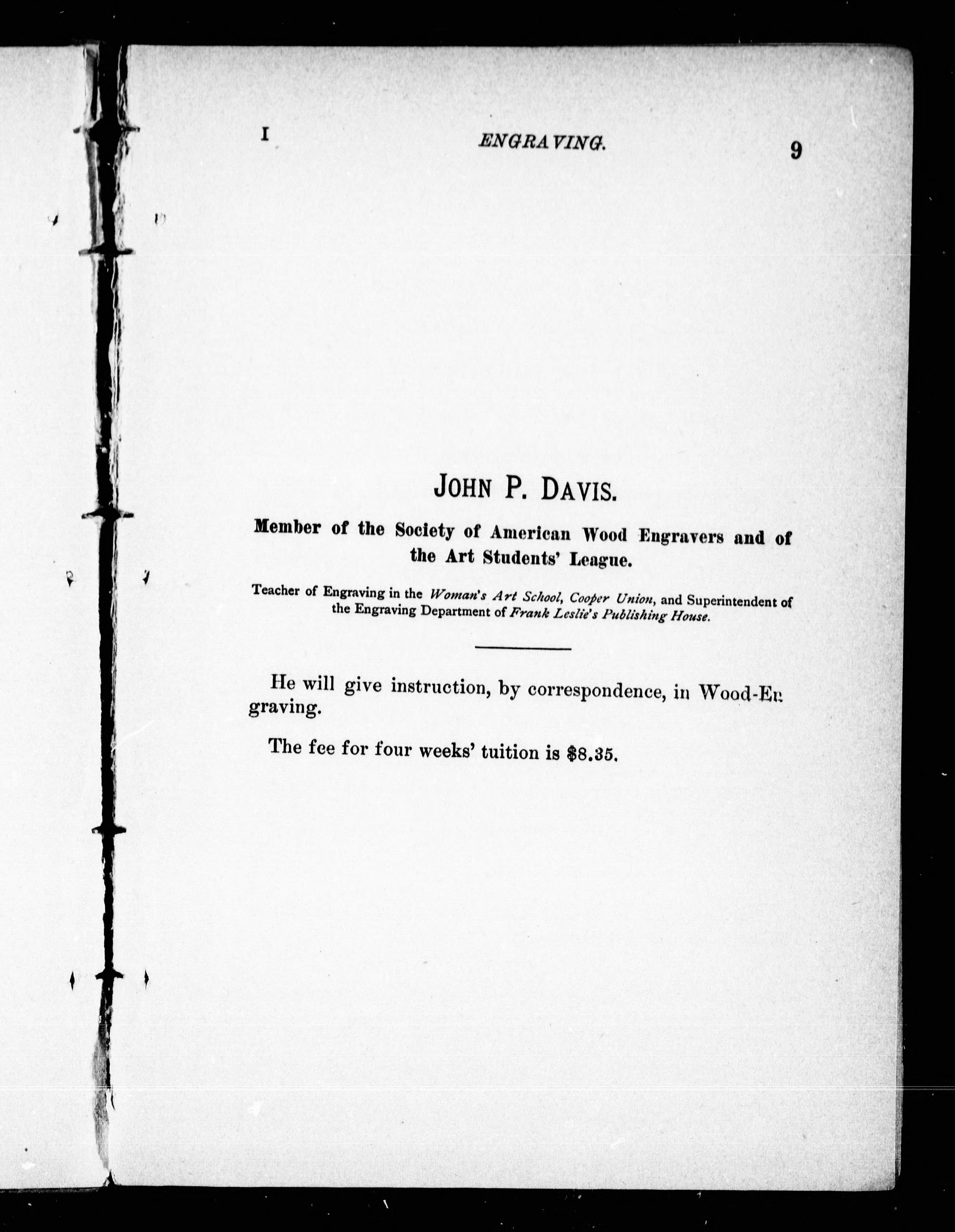 I ENGRAVING. 9

JOHN P. DAVIS.

Member of the Society of American Wood Engravers and of the Art Students' League.

Teacher of Engraving in the Woman's Art School, Cooper Union, and Superintendent of the Engraving Department of Frank Leslie's Publishing House.

He will give instruction, by correspondence, in Wood-Engraving.

The fee for four weeks' tuition is $8.35.